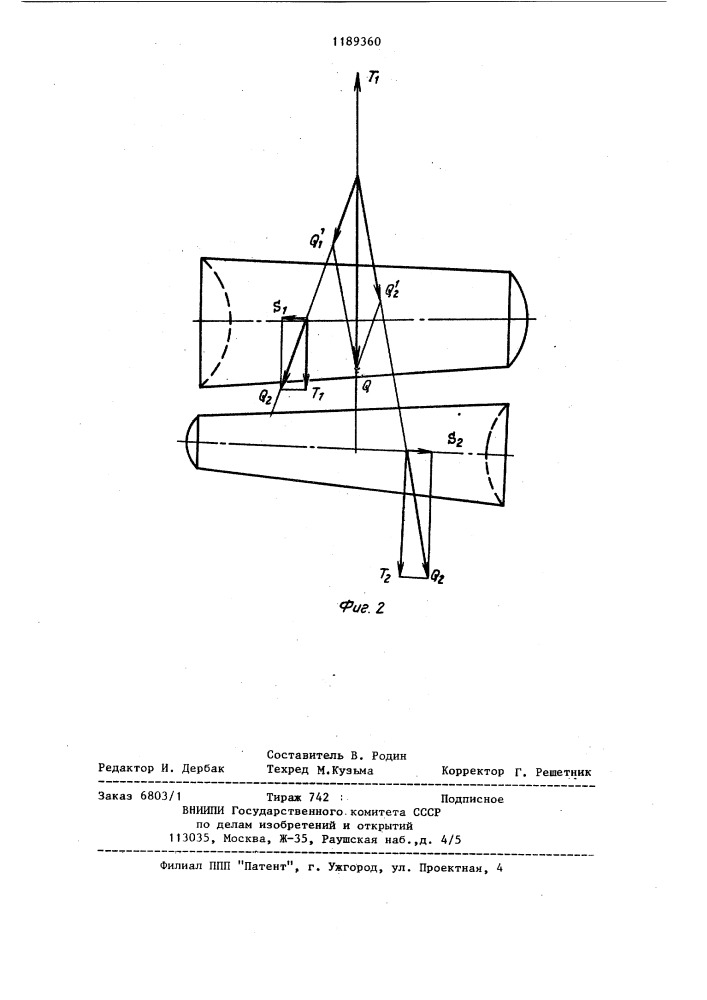 1189360

$T_1$

$Q_1'$

$Q_2'$

$S_1$

$Q_2$

$T_1$

$Q$

$S_2$

$T_2$

$Q_2$

Фиг. 2

Составитель В. Родин
Редактор И. Дербак Техред М.Кузьма Корректор Г. Решетник

Заказ 6803/1 Тираж 742 Подписное
ВНИИПИ Государственного комитета СССР
по делам изобретений и открытий
113035, Москва, Ж-35, Раушская наб.,д. 4/5

Филиал ППП "Патент", г. Ужгород, ул. Проектная, 4